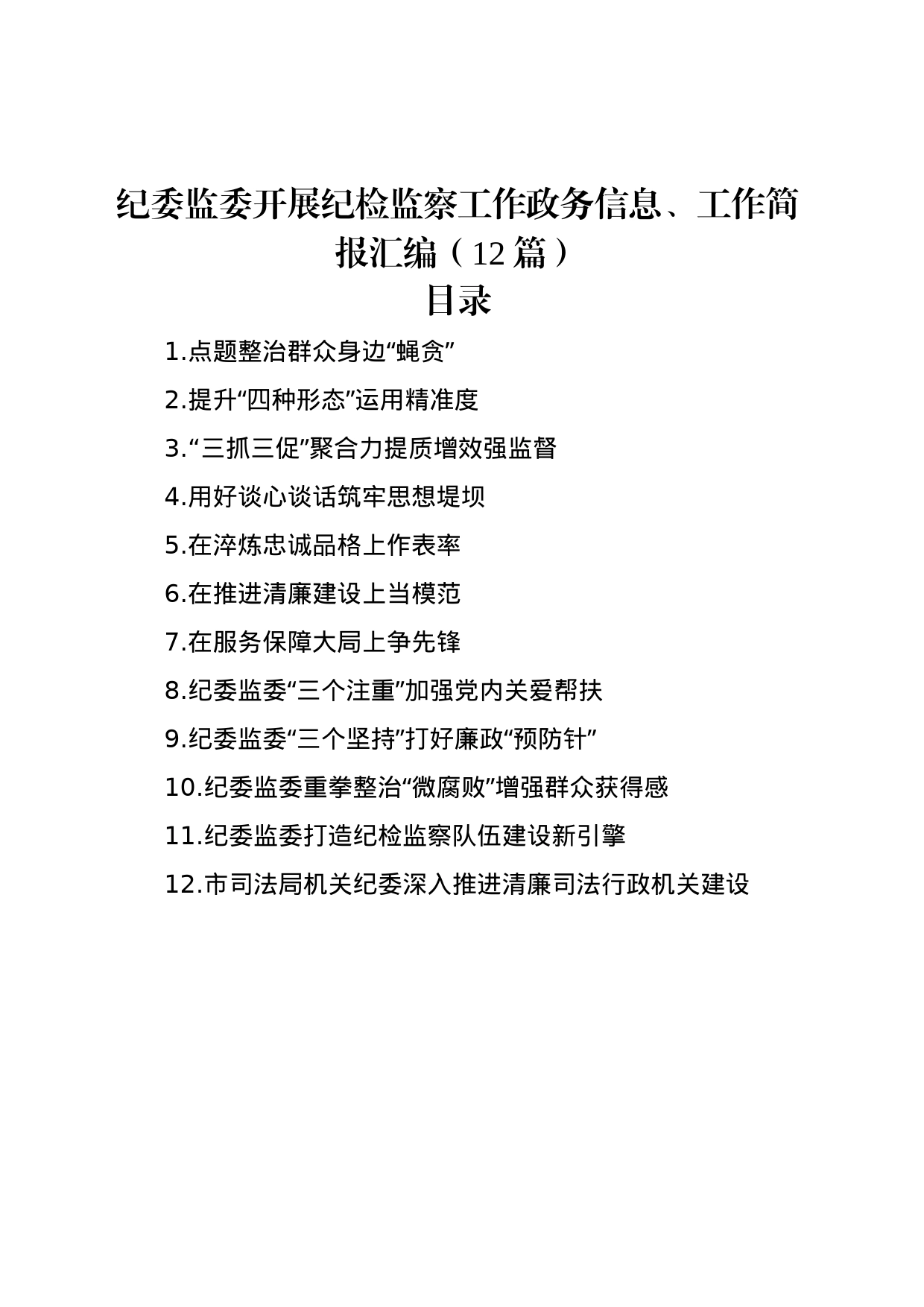 纪委监委开展纪检监察工作政务信息、工作简报汇编（12篇）

目录

1.点题整治群众身边“蝇贪”

2.提升“四种形态”运用精准度

3.“三抓三促”聚合力提质增效强监督

4.用好谈心谈话筑牢思想堤坝

5.在淬炼忠诚品格上作表率

6.在推进清廉建设上当模范

7.在服务保障大局上争先锋

8.纪委监委“三个注重”加强党内关爱帮扶

9.纪委监委“三个坚持”打好廉政“预防针”

10.纪委监委重拳整治“微腐败”增强群众获得感

11.纪委监委打造纪检监察队伍建设新引擎

12.市司法局机关纪委深入推进清廉司法行政机关建设